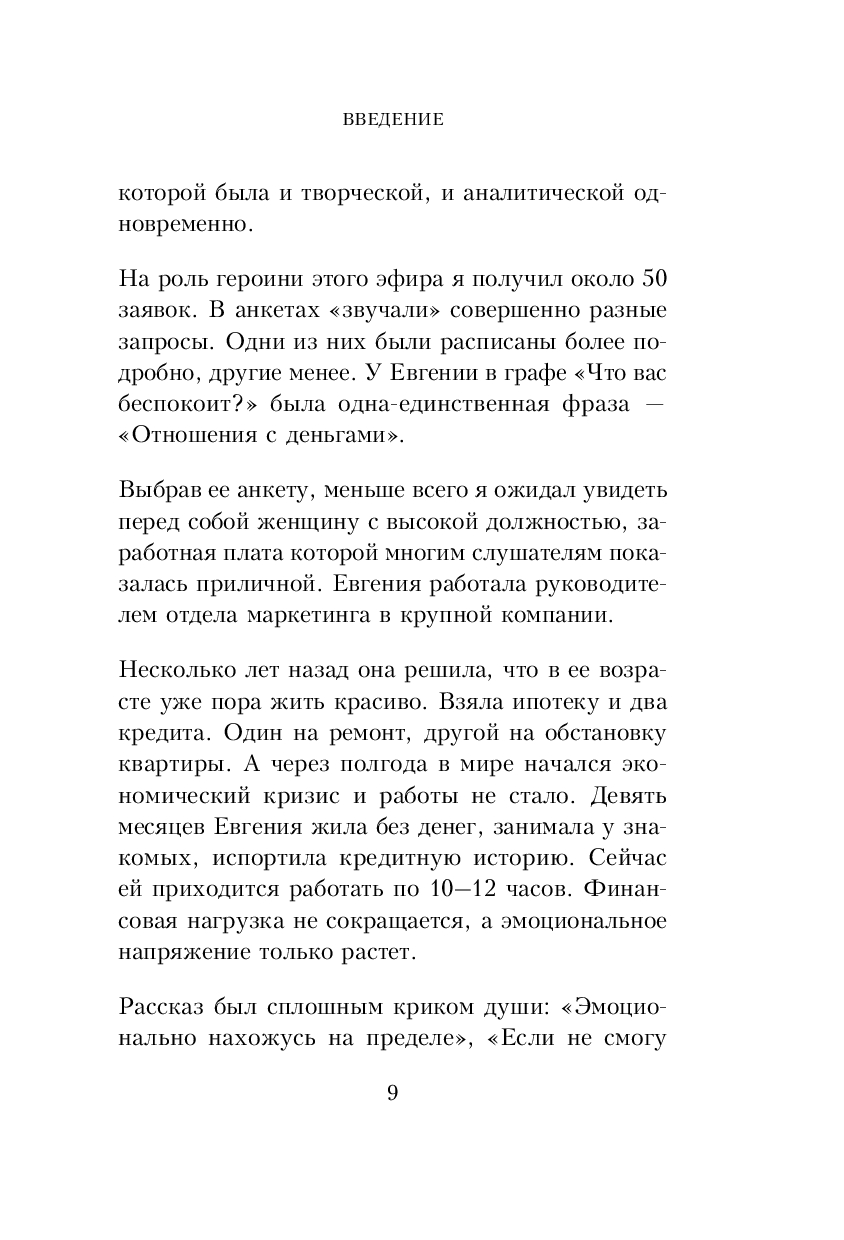 ВВЕДЕНИЕ

которой была и творческой, и аналитической одновременно.

На роль героини этого эфира я получил около 50 заявок. В анкетах «звучали» совершенно разные запросы. Одни из них были расписаны более подробно, другие менее. У Евгении в графе «Что вас беспокоит?» была одна-единственная фраза — «Отношения с деньгами».

Выбрав ее анкету, меньше всего я ожидал увидеть перед собой женщину с высокой должностью, заработная плата которой многим слушателям показалась приличной. Евгения работала руководителем отдела маркетинга в крупной компании.

Несколько лет назад она решила, что в ее возрасте уже пора жить красиво. Взяла ипотеку и два кредита. Один на ремонт, другой на обстановку квартиры. А через полгода в мире начался экономический кризис и работы не стало. Девять месяцев Евгения жила без денег, занимала у знакомых, испортила кредитную историю. Сейчас ей приходится работать по 10—12 часов. Финансовая нагрузка не сокращается, а эмоциональное напряжение только растет.

Рассказ был сплошным криком души: «Эмоционально нахожусь на пределе», «Если не смогу

9